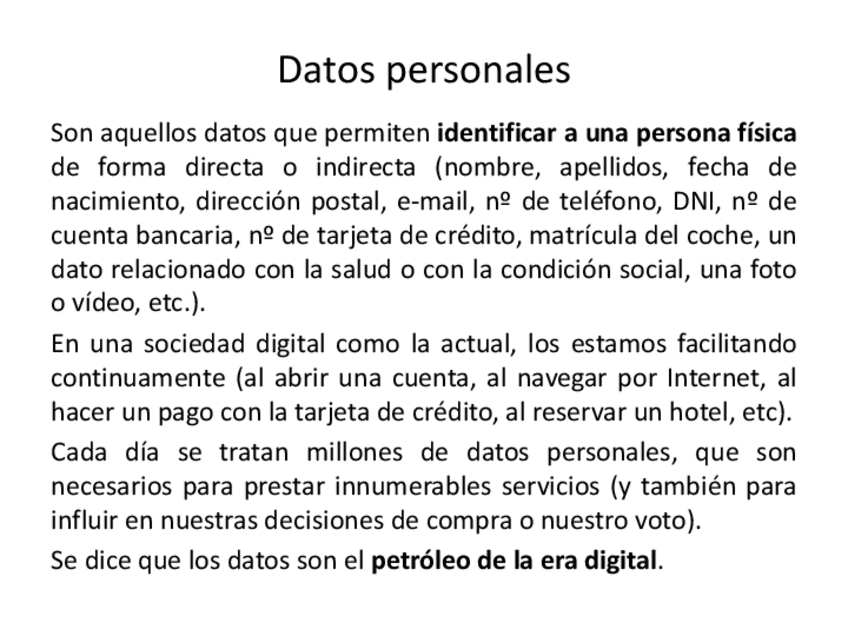 Datos personales

Son aquellos datos que permiten identificar a una persona física de forma directa o indirecta (nombre, apellidos, fecha de nacimiento, dirección postal, e-mail, nº de teléfono, DNI, nº de cuenta bancaria, nº de tarjeta de crédito, matrícula del coche, un dato relacionado con la salud o con la condición social, una foto o vídeo, etc.).

En una sociedad digital como la actual, los estamos facilitando continuamente (al abrir una cuenta, al navegar por Internet, al hacer un pago con la tarjeta de crédito, al reservar un hotel, etc).

Cada día se tratan millones de datos personales, que son necesarios para prestar innumerables servicios (y también para influir en nuestras decisiones de compra o nuestro voto).

Se dice que los datos son el petróleo de la era digital.